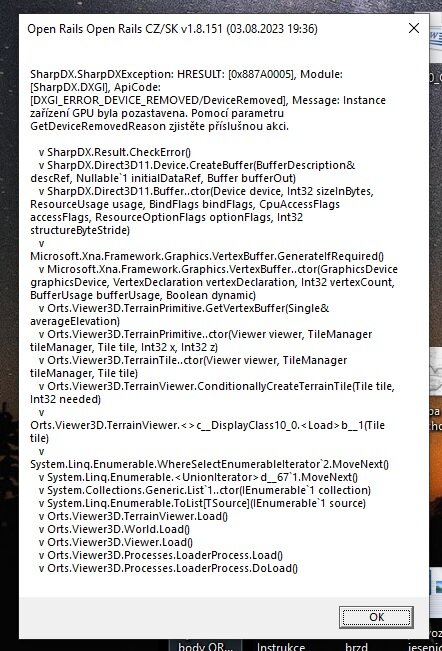 Open Rails Open Rails CZ/SK v1.8.151 (03.08.2023 19:36)

SharpDX.SharpDXException: HRESULT: [0x887A0005], Module: [SharpDX.DXGI], ApiCode: [DXGI_ERROR_DEVICE_REMOVED/DeviceRemoved], Message: Instance zařízení GPU byla pozastavena. Pomocí parametru GetDeviceRemovedReason zjistěte příslušnou akci.

v SharpDX.Result.CheckError()
v SharpDX.Direct3D11.Device.CreateBuffer(BufferDescription& descRef, Nullable`1 initialDataRef, Buffer bufferOut)
v SharpDX.Direct3D11.Buffer..ctor(Device device, Int32 sizeInBytes, ResourceUsage usage, BindFlags bindFlags, CpuAccessFlags accessFlags, ResourceOptionFlags optionFlags, Int32 structureByteStride)
v Microsoft.Xna.Framework.Graphics.VertexBuffer.GenerateIfRequired()
v Microsoft.Xna.Framework.Graphics.VertexBuffer..ctor(GraphicsDevice graphicsDevice, VertexDeclaration vertexDeclaration, Int32 vertexCount, BufferUsage bufferUsage, Boolean dynamic)
v Orts.Viewer3D.TerrainPrimitive.GetVertexBuffer(Single& averageElevation)
v Orts.Viewer3D.TerrainPrimitive..ctor(Viewer viewer, TileManager tileManager, Tile tile, Int32 x, Int32 z)
v Orts.Viewer3D.TerrainTile..ctor(Viewer viewer, TileManager tileManager, Tile tile)
v Orts.Viewer3D.TerrainViewer.ConditionallyCreateTerrainTile(Tile tile, Int32 needed)
v Orts.Viewer3D.TerrainViewer.<>c__DisplayClass10_0.<Load>b__1(Tile tile)
v System.Linq.Enumerable.WhereSelectEnumerableIterator`2.MoveNext()
v System.Linq.Enumerable.<UnionIterator>d__67`1.MoveNext()
v System.Collections.Generic.List`1..ctor(IEnumerable`1 collection)
v System.Linq.Enumerable.ToList[TSource](IEnumerable`1 source)
v Orts.Viewer3D.TerrainViewer.Load()
v Orts.Viewer3D.World.Load()
v Orts.Viewer3D.Viewer.Load()
v Orts.Viewer3D.Processes.LoaderProcess.Load()
v Orts.Viewer3D.Processes.LoaderProcess.DoLoad()

OK

body OR... Instrukce brzd jesenic